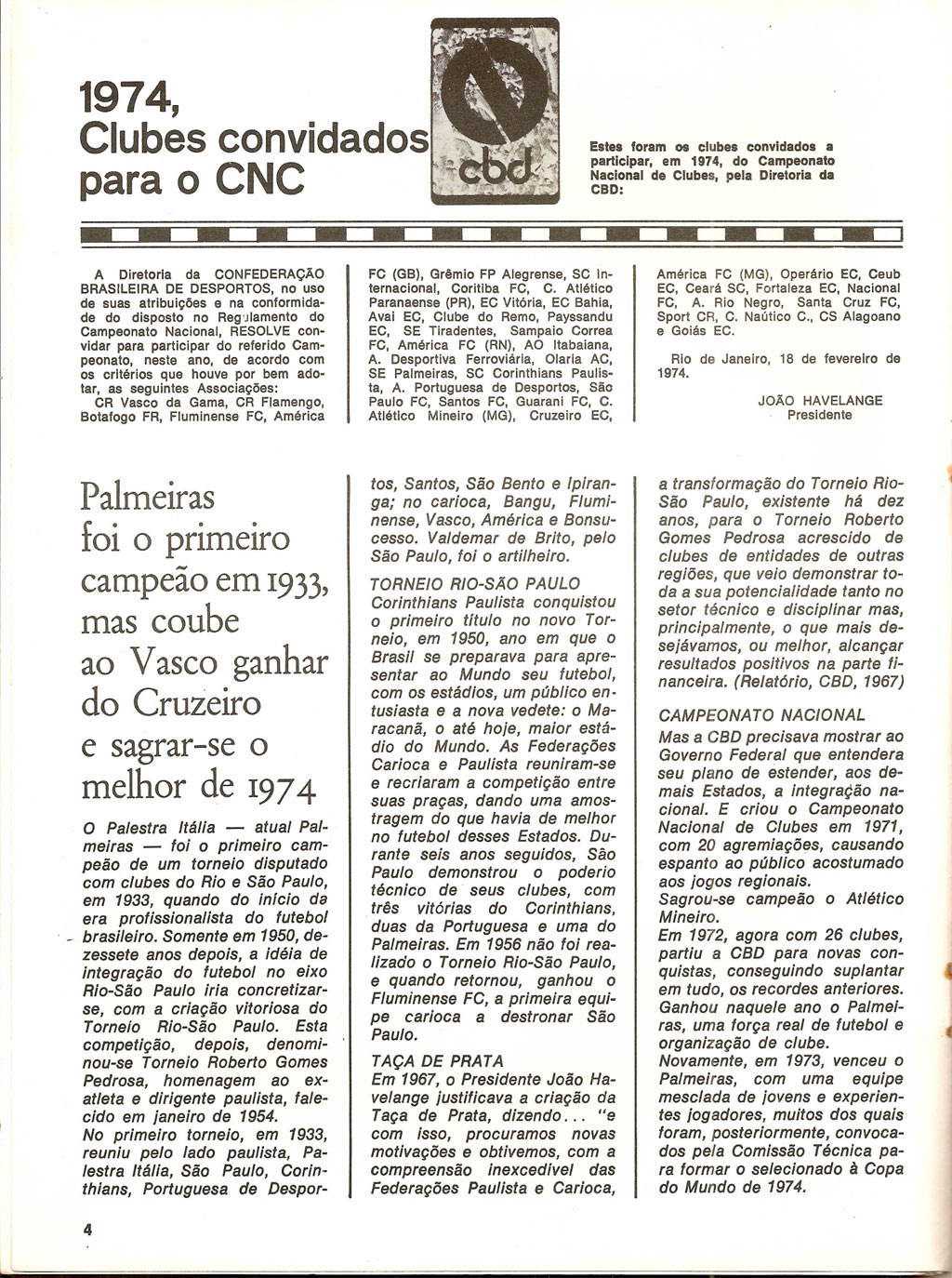 1974, Clubes convidados para o CNC

cbd

Estes foram os clubes convidados a participar, em 1974, do Campeonato Nacional de Clubes, pela Diretoria da CBD:

A Diretoria da CONFEDERAÇÃO BRASILEIRA DE DESPORTOS, no uso de suas atribuições e na conformidade do disposto no Regulamento do Campeonato Nacional, RESOLVE convidar para participar do referido Campeonato, neste ano, de acordo com os critérios que houve por bem adotar, as seguintes Associações:
CR Vasco da Gama, CR Flamengo, Botafogo FR, Fluminense FC, América FC (GB), Grêmio FP Alegrense, SC Internacional, Coritiba FC, C. Atlético Paranaense (PR), EC Vitória, EC Bahia, Avaí EC, Clube do Remo, Payssandu EC, SE Tiradentes, Sampaio Correa FC, América FC (RN), AO Itabaiana, A. Desportiva Ferroviária, Olaria AC, SE Palmeiras, SC Corinthians Paulista, A. Portuguesa de Desportos, São Paulo FC, Santos FC, Guarani FC, C. Atlético Mineiro (MG), Cruzeiro EC, América FC (MG), Operário EC, Ceub EC, Ceará SC, Fortaleza EC, Nacional FC, A. Rio Negro, Santa Cruz FC, Sport CR, C. Naútico C., CS Alagoano e Goiás EC.

Rio de Janeiro, 18 de fevereiro de 1974.

JOÃO HAVELANGE
Presidente

Palmeiras foi o primeiro campeão em 1933, mas coube ao Vasco ganhar do Cruzeiro e sagrar-se o melhor de 1974

O Palestra Itália — atual Palmeiras — foi o primeiro campeão de um torneio disputado com clubes do Rio e São Paulo, em 1933, quando do início da era profissionalista do futebol brasileiro. Somente em 1950, dezessete anos depois, a idéia de integração do futebol no eixo Rio-São Paulo iria concretizar-se, com a criação vitoriosa do Torneio Rio-São Paulo. Esta competição, depois, denominou-se Torneio Roberto Gomes Pedrosa, homenagem ao ex-atleta e dirigente paulista, falecido em janeiro de 1954.
No primeiro torneio, em 1933, reuniu pelo lado paulista, Palestra Itália, São Paulo, Corinthians, Portuguesa de Desportos, Santos, São Bento e Ipiranga; no carioca, Bangu, Fluminense, Vasco, América e Bonsucesso. Valdemar de Brito, pelo São Paulo, foi o artilheiro.

TORNEIO RIO-SÃO PAULO
Corinthians Paulista conquistou o primeiro título no novo Torneio, em 1950, ano em que o Brasil se preparava para apresentar ao Mundo seu futebol, com os estádios, um público entusiasta e a nova vedete: o Maracanã, o até hoje, maior estádio do Mundo. As Federações Carioca e Paulista reuniram-se e recriaram a competição entre suas praças, dando uma amostragem do que havia de melhor no futebol desses Estados. Durante seis anos seguidos, São Paulo demonstrou o poderio técnico de seus clubes, com três vitórias do Corinthians, duas da Portuguesa e uma do Palmeiras. Em 1956 não foi realizado o Torneio Rio-São Paulo, e quando retornou, ganhou o Fluminense FC, a primeira equipe carioca a destronar São Paulo.

TAÇA DE PRATA
Em 1967, o Presidente João Havelange justificava a criação da Taça de Prata, dizendo... "e com isso, procuramos novas motivações e obtivemos, com a compreensão inexcedível das Federações Paulista e Carioca, a transformação do Torneio Rio-São Paulo, existente há dez anos, para o Torneio Roberto Gomes Pedrosa acrescido de clubes de entidades de outras regiões, que veio demonstrar toda a sua potencialidade tanto no setor técnico e disciplinar mas, principalmente, o que mais desejávamos, ou melhor, alcançar resultados positivos na parte financeira. (Relatório, CBD, 1967)

CAMPEONATO NACIONAL
Mas a CBD precisava mostrar ao Governo Federal que entendera seu plano de estender, aos demais Estados, a integração nacional. E criou o Campeonato Nacional de Clubes em 1971, com 20 agremiações, causando espanto ao público acostumado aos jogos regionais.
Sagrou-se campeão o Atlético Mineiro.
Em 1972, agora com 26 clubes, partiu a CBD para novas conquistas, conseguindo suplantar em tudo, os recordes anteriores. Ganhou naquele ano o Palmeiras, uma força real de futebol e organização de clube.
Novamente, em 1973, venceu o Palmeiras, com uma equipe mesclada de jovens e experientes jogadores, muitos dos quais foram, posteriormente, convocados pela Comissão Técnica para formar o selecionado à Copa do Mundo de 1974.

4